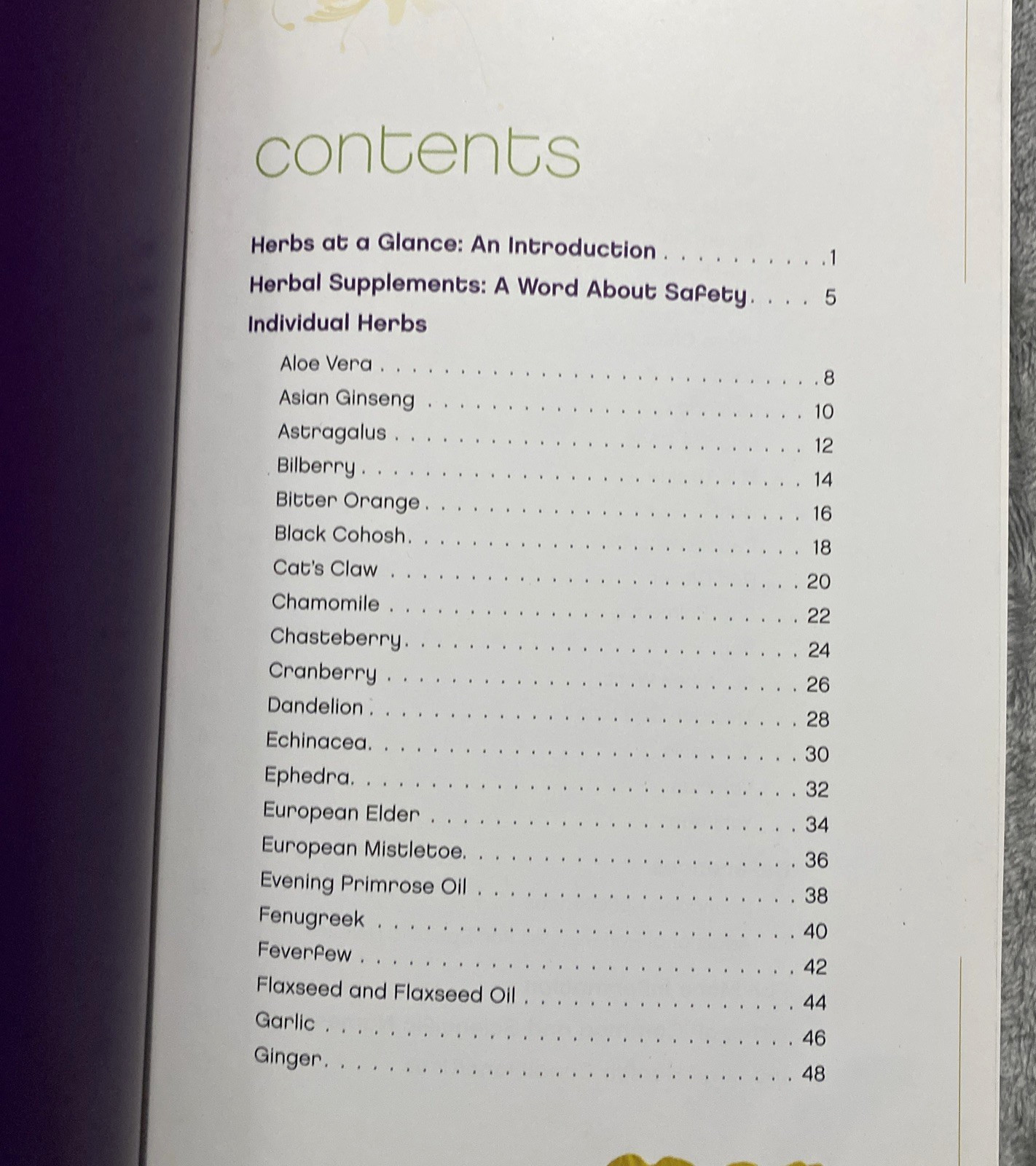 contents

Herbs at a Glance: An Introduction 1
Herbal Supplements: A Word About Safety 5
Individual Herbs
Aloe Vera 8
Asian Ginseng 10
Astragalus 12
Bilberry 14
Bitter Orange 16
Black Cohosh 18
Cat's Claw 20
Chamomile 22
Chasteberry 24
Cranberry 26
Dandelion 28
Echinacea 30
Ephedra 32
European Elder 34
European Mistletoe 36
Evening Primrose Oil 38
Fenugreek 40
Feverfew 42
Flaxseed and Flaxseed Oil 44
Garlic 46
Ginger 48